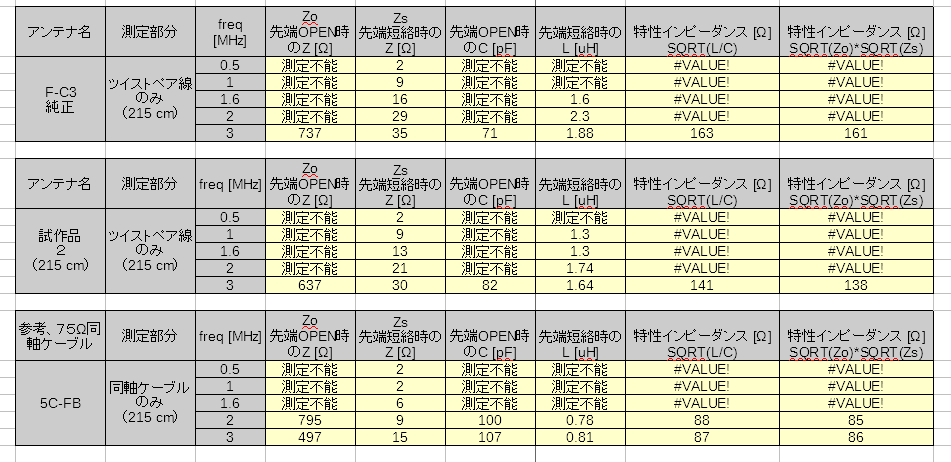 | アンテナ名 | 測定部分 | freq [MHz] | Zo 先端OPEN時のZ [Ω] | Zs 先端短絡時のZ [Ω] | 先端OPEN時のC [pF] | 先端短絡時のL [uH] | 特性インピーダンス [Ω] SQRT(L/C) | 特性インピーダンス [Ω] SQRT(Zo)*SQRT(Zs) |
|---|---|---|---|---|---|---|---|---|
| F-C3 純正 | ツイストペア線のみ (215 cm) | 0.5 | 測定不能 | 2 | 測定不能 | 測定不能 | #VALUE! | #VALUE! |
| | | 1 | 測定不能 | 9 | 測定不能 | 測定不能 | #VALUE! | #VALUE! |
| | | 1.6 | 測定不能 | 16 | 測定不能 | 1.6 | #VALUE! | #VALUE! |
| | | 2 | 測定不能 | 29 | 測定不能 | 2.3 | #VALUE! | #VALUE! |
| | | 3 | 737 | 35 | 71 | 1.88 | 163 | 161 |

| アンテナ名 | 測定部分 | freq [MHz] | Zo 先端OPEN時のZ [Ω] | Zs 先端短絡時のZ [Ω] | 先端OPEN時のC [pF] | 先端短絡時のL [uH] | 特性インピーダンス [Ω] SQRT(L/C) | 特性インピーダンス [Ω] SQRT(Zo)*SQRT(Zs) |
|---|---|---|---|---|---|---|---|---|
| 試作品 2 (215 cm) | ツイストペア線のみ (215 cm) | 0.5 | 測定不能 | 2 | 測定不能 | 測定不能 | #VALUE! | #VALUE! |
| | | 1 | 測定不能 | 9 | 測定不能 | 1.3 | #VALUE! | #VALUE! |
| | | 1.6 | 測定不能 | 13 | 測定不能 | 1.3 | #VALUE! | #VALUE! |
| | | 2 | 測定不能 | 21 | 測定不能 | 1.74 | #VALUE! | #VALUE! |
| | | 3 | 637 | 30 | 82 | 1.64 | 141 | 138 |

| 参考、75Ω同軸ケーブル | 測定部分 | freq [MHz] | Zo 先端OPEN時のZ [Ω] | Zs 先端短絡時のZ [Ω] | 先端OPEN時のC [pF] | 先端短絡時のL [uH] | 特性インピーダンス [Ω] SQRT(L/C) | 特性インピーダンス [Ω] SQRT(Zo)*SQRT(Zs) |
|---|---|---|---|---|---|---|---|---|
| 5C-FB | 同軸ケーブルのみ (215 cm) | 0.5 | 測定不能 | 2 | 測定不能 | 測定不能 | #VALUE! | #VALUE! |
| | | 1 | 測定不能 | 2 | 測定不能 | 測定不能 | #VALUE! | #VALUE! |
| | | 1.6 | 測定不能 | 6 | 測定不能 | 測定不能 | #VALUE! | #VALUE! |
| | | 2 | 795 | 9 | 100 | 0.78 | 88 | 85 |
| | | 3 | 497 | 15 | 107 | 0.81 | 87 | 86 |